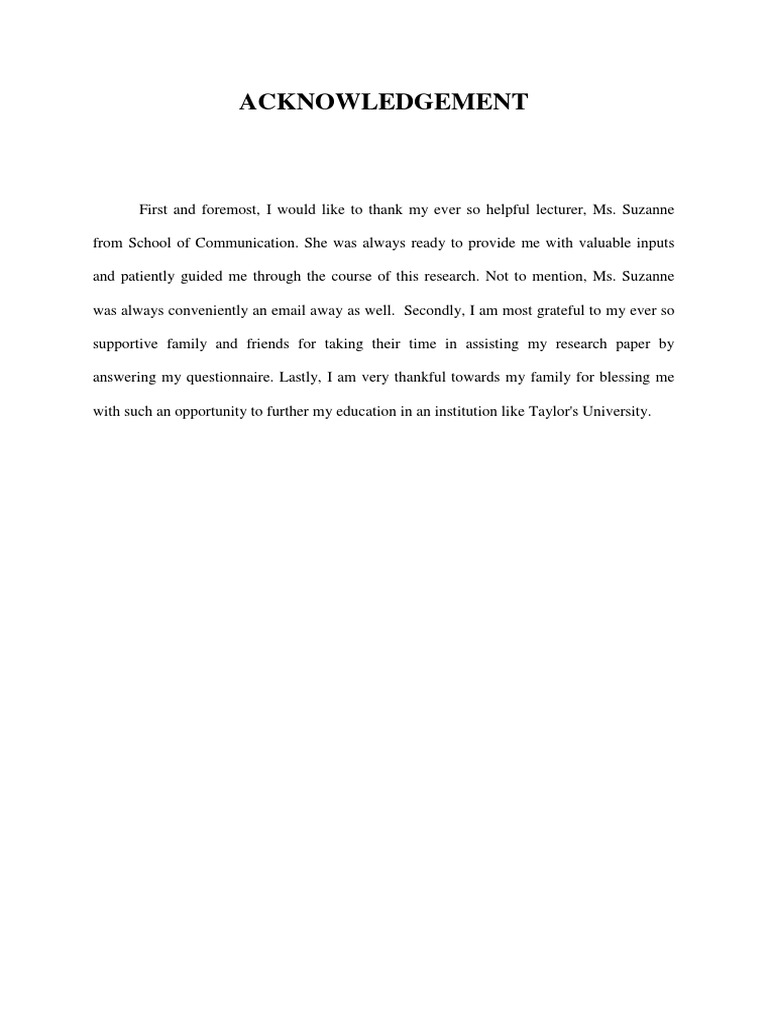 ACKNOWLEDGEMENT

First and foremost, I would like to thank my ever so helpful lecturer, Ms. Suzanne from School of Communication. She was always ready to provide me with valuable inputs and patiently guided me through the course of this research. Not to mention, Ms. Suzanne was always conveniently an email away as well. Secondly, I am most grateful to my ever so supportive family and friends for taking their time in assisting my research paper by answering my questionnaire. Lastly, I am very thankful towards my family for blessing me with such an opportunity to further my education in an institution like Taylor's University.